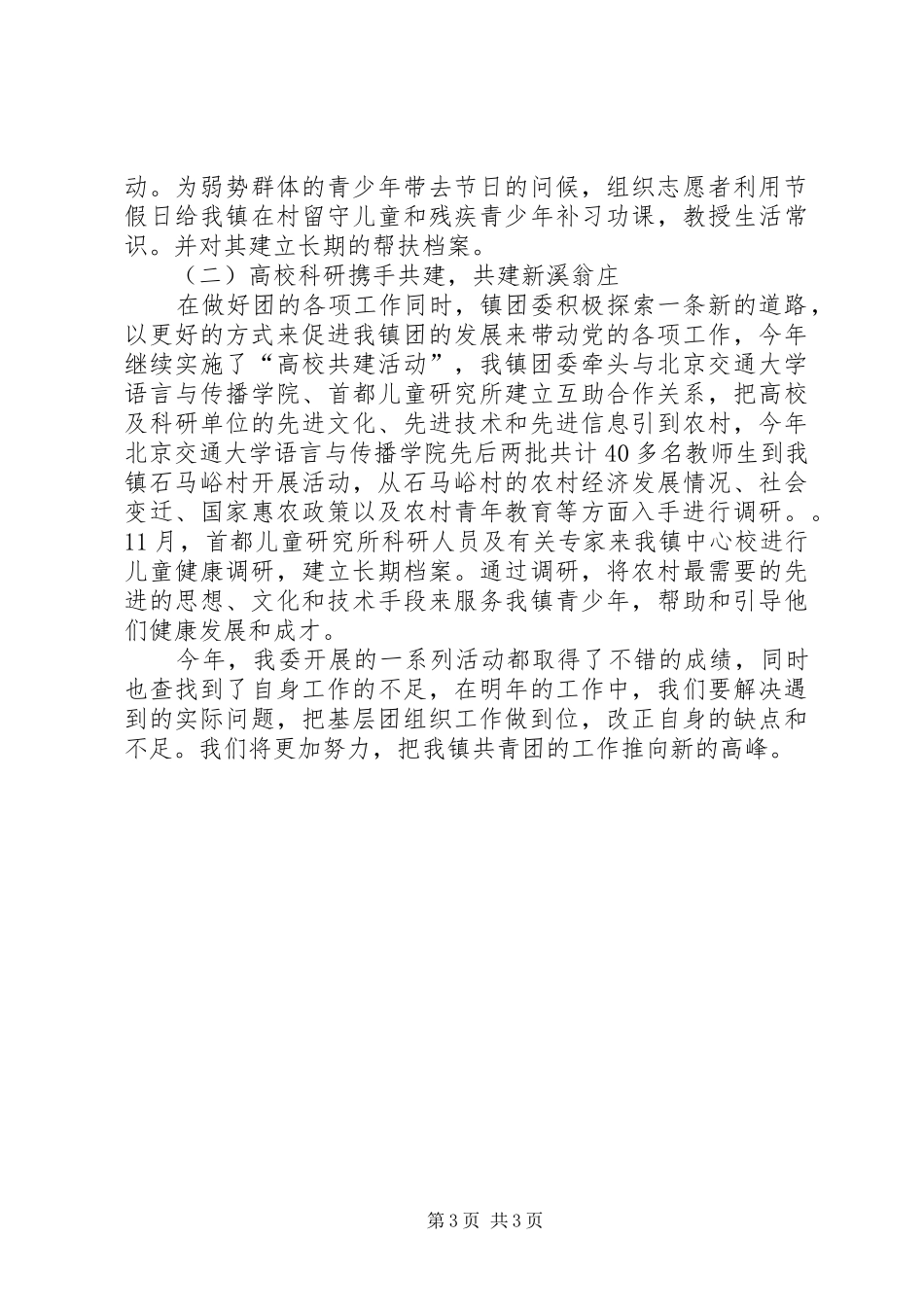 动。为弱势群体的青少年带去节日的问候，组织志愿者利用节假日给我镇在村留守儿童和残疾青少年补习功课，教授生活常识。并对其建立长期的帮扶档案。

（二）高校科研携手共建，共建新溪翁庄

在做好团的各项工作同时，镇团委积极探索一条新的道路，以更好的方式来促进我镇团的发展来带动党的各项工作，今年继续实施了“高校共建活动”，我镇团委牵头与北京交通大学语言与传播学院、首都儿童研究所建立互助合作关系，把高校及科研单位的先进文化、先进技术和先进信息引到农村，今年北京交通大学语言与传播学院先后两批共计40多名教师生到我镇石马峪村开展活动，从石马峪村的农村经济发展情况、社会变迁、国家惠农政策以及农村青年教育等方面入手进行调研。。11月，首都儿童研究所科研人员及有关专家来我镇中心校进行儿童健康调研，建立长期档案。通过调研，将农村最需要的先进的思想、文化和技术手段来服务我镇青少年，帮助和引导他们健康发展和成才。

今年，我委开展的一系列活动都取得了不错的成绩，同时也查找到了自身工作的不足，在明年的工作中，我们要解决遇到的实际问题，把基层团组织工作做到位，改正自身的缺点和不足。我们将更加努力，把我镇共青团的工作推向新的高峰。

第3页 共3页